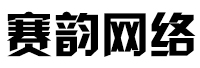 赛韵网络